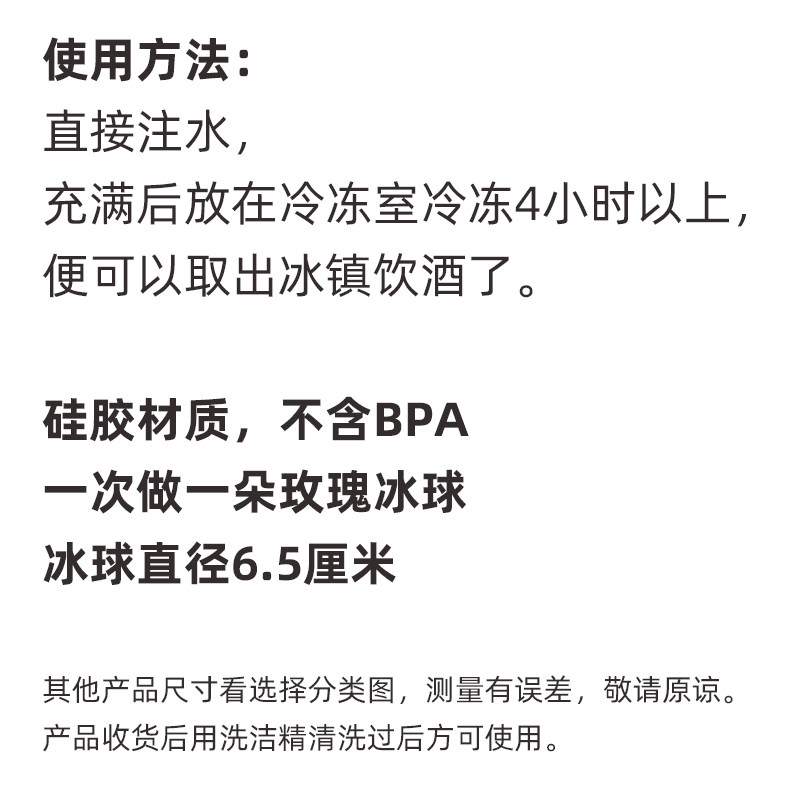 使用方法：
直接注水，
充满后放在冷冻室冷冻4小时以上，
便可以取出冰镇饮酒了。

硅胶材质，不含BPA
一次做一朵玫瑰冰球
冰球直径6.5厘米

其他产品尺寸看选择分类图，测量有误差，敬请原谅。
产品收货后用洗洁精清洗过后方可使用。